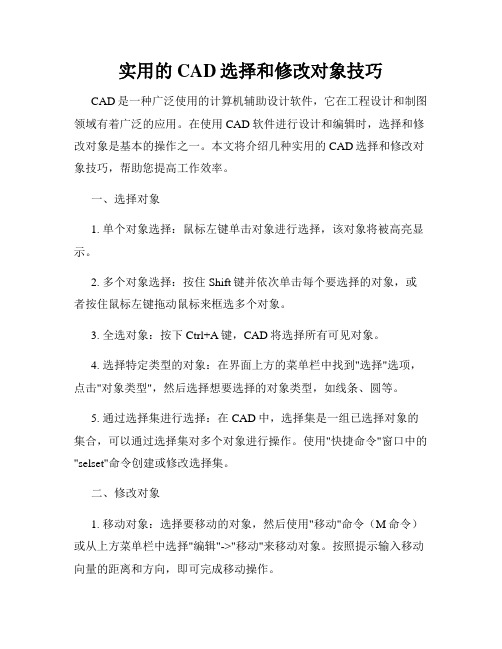 实用的 CAD 选择和修改对象技巧

CAD 是一种广泛使用的计算机辅助设计软件，它在工程设计和制图领域有着广泛的应用。在使用 CAD 软件进行设计和编辑时，选择和修改对象是基本的操作之一。本文将介绍几种实用的 CAD 选择和修改对象技巧，帮助您提高工作效率。

一、选择对象

1. 单个对象选择：鼠标左键单击对象进行选择，该对象将被高亮显示。

2. 多个对象选择：按住 Shift 键并依次单击每个要选择的对象，或者按住鼠标左键拖动鼠标来框选多个对象。

3. 全选对象：按下 Ctrl+A 键，CAD 将选择所有可见对象。

4. 选择特定类型的对象：在界面上方的菜单栏中找到"选择"选项，点击"对象类型"，然后选择想要选择的对象类型，如线条、圆等。

5. 通过选择集进行选择：在 CAD 中，选择集是一组已选择对象的集合，可以通过选择集对多个对象进行操作。使用"快捷命令"窗口中的"selset"命令创建或修改选择集。

二、修改对象

1. 移动对象：选择要移动的对象，然后使用"移动"命令（M 命令）或从上方菜单栏中选择"编辑"->"移动"来移动对象。按照提示输入移动向量的距离和方向，即可完成移动操作。